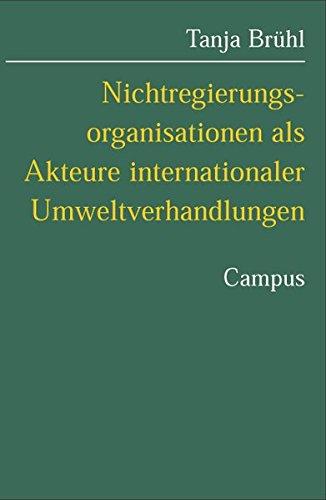 Tanja Brühl

Nichtregierungsorganisationen als Akteure internationaler Umweltverhandlungen

Campus